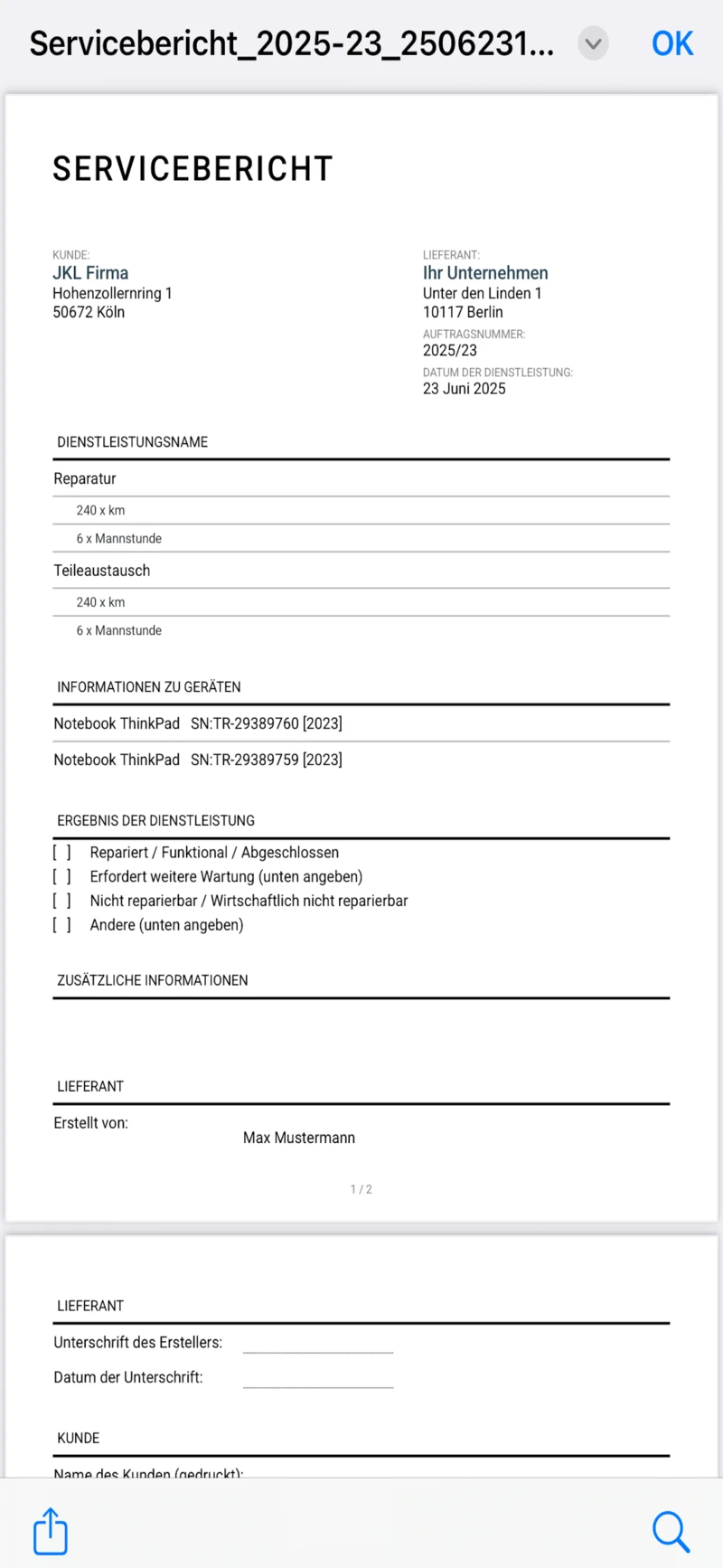 Servicebericht_2025-23_2506231... OK

SERVICEBERICHT

KUNDE:
JKL Firma
Hohenzollernring 1
50672 Köln

LIEFERANT:
Ihr Unternehmen
Unter den Linden 1
10117 Berlin
AUFTRAGSNUMMER:
2025/23
DATUM DER DIENSTLEISTUNG:
23 Juni 2025

DIENSTLEISTUNGSNAME

Reparatur
240 x km
6 x Mannstunde
Teileaustausch
240 x km
6 x Mannstunde

INFORMATIONEN ZU GERÄTEN

Notebook ThinkPad SN:TR-29389760 [2023]
Notebook ThinkPad SN:TR-29389759 [2023]

ERGEBNIS DER DIENSTLEISTUNG

[ ] Repariert / Funktional / Abgeschlossen
[ ] Erfordert weitere Wartung (unten angeben)
[ ] Nicht reparierbar / Wirtschaftlich nicht reparierbar
[ ] Andere (unten angeben)

ZUSÄTZLICHE INFORMATIONEN

LIEFERANT

Erstellt von: Max Mustermann

1 / 2

LIEFERANT

Unterschrift des Erstellers:

Datum der Unterschrift:

KUNDE

Name des Kunden (gedruckt):